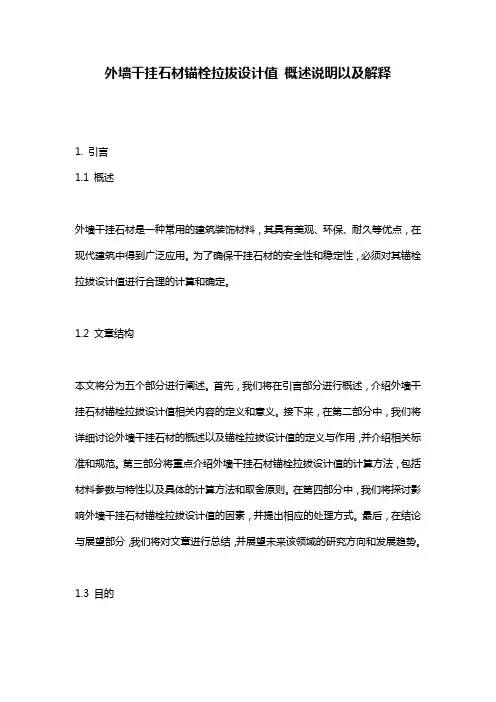 外墙干挂石材锚栓拉拔设计值 概述说明以及解释

1. 引言

1.1 概述

外墙干挂石材是一种常用的建筑装饰材料，其具有美观、环保、耐久等优点，在现代建筑中得到广泛应用。为了确保干挂石材的安全性和稳定性，必须对其锚栓拉拔设计值进行合理的计算和确定。

1.2 文章结构

本文将分为五个部分进行阐述。首先，我们将在引言部分进行概述，介绍外墙干挂石材锚栓拉拔设计值相关内容的定义和意义。接下来，在第二部分中，我们将详细讨论外墙干挂石材的概述以及锚栓拉拔设计值的定义与作用，并介绍相关标准和规范。第三部分将重点介绍外墙干挂石材锚栓拉拔设计值的计算方法，包括材料参数与特性以及具体的计算方法和取舍原则。在第四部分中，我们将探讨影响外墙干挂石材锚栓拉拔设计值的因素，并提出相应的处理方式。最后，在结论与展望部分，我们将对文章进行总结，并展望未来该领域的研究方向和发展趋势。

1.3 目的